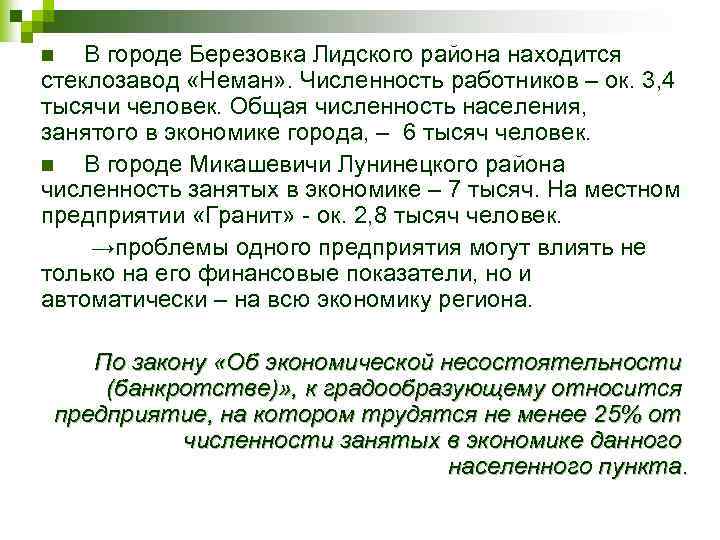 ■ В городе Березовка Лидского района находится стеклозавод «Неман». Численность работников – ок. 3,4 тысячи человек. Общая численность населения, занятого в экономике города, – 6 тысяч человек.

■ В городе Микашевичи Лунинецкого района численность занятых в экономике – 7 тысяч. На местном предприятии «Гранит» - ок. 2,8 тысяч человек.

→проблемы одного предприятия могут влиять не только на его финансовые показатели, но и автоматически – на всю экономику региона.

По закону «Об экономической несостоятельности (банкротстве)», к градообразующему относится предприятие, на котором трудятся не менее 25% от численности занятых в экономике данного населенного пункта.